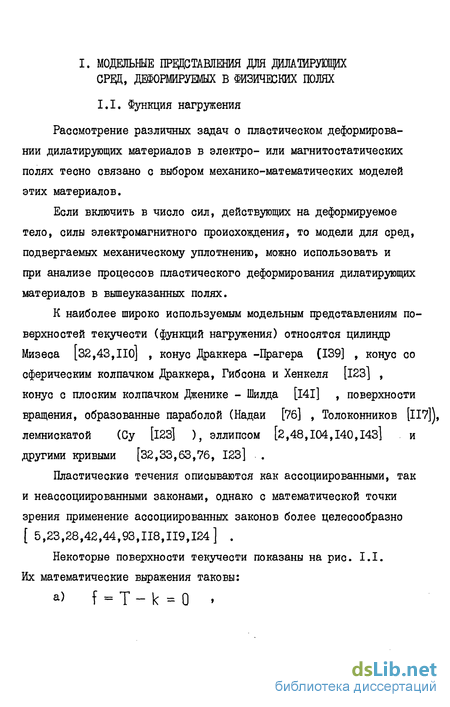 I. МОДЕЛЬНЫЕ ПРЕДСТАВЛЕНИЯ ДЛЯ ДИЛАТИРУЮЩИХ СРЕД, ДЕФОРМИРУЕМЫХ В ФИЗИЧЕСКИХ ПОЛЯХ

I.I. Функция нагружения

Рассмотрение различных задач о пластическом деформировании дилатирующих материалов в электро- или магнитостатических полях тесно связано с выбором механико-математических моделей этих материалов.

Если включить в число сил, действующих на деформируемое тело, силы электромагнитного происхождения, то модели для сред, подвергаемых механическому уплотнению, можно использовать и при анализе процессов пластического деформирования дилатирующих материалов в вышеуказанных полях.

К наиболее широко используемым модельным представлениям поверхностей текучести (функций нагружения) относятся цилиндр Мизеса [32,43,II0] , конус Драккера -Прагера (I39] , конус со сферическим колпачком Драккера, Гибсона и Хенкеля [I23] , конус с плоским колпачком Дженике - Шилда [I4I] , поверхности вращения, образованные параболой (Надаи [76] , Толоконников [II7]), лемнискатой (Су [I23] ), эллипсом [2,48,I04,I40,I43] и другими кривыми [32,33,63,76, I23] .

Пластические течения описываются как ассоциированными, так и неассоциированными законами, однако с математической точки зрения применение ассоциированных законов более целесообразно [ 5,23,28,42,44,93,II8,II9,I24 ] .

Некоторые поверхности текучести показаны на рис. I.I. Их математические выражения таковы:

а) $f = T - k = 0$ ,

dsLib.net
библиотека диссертаций